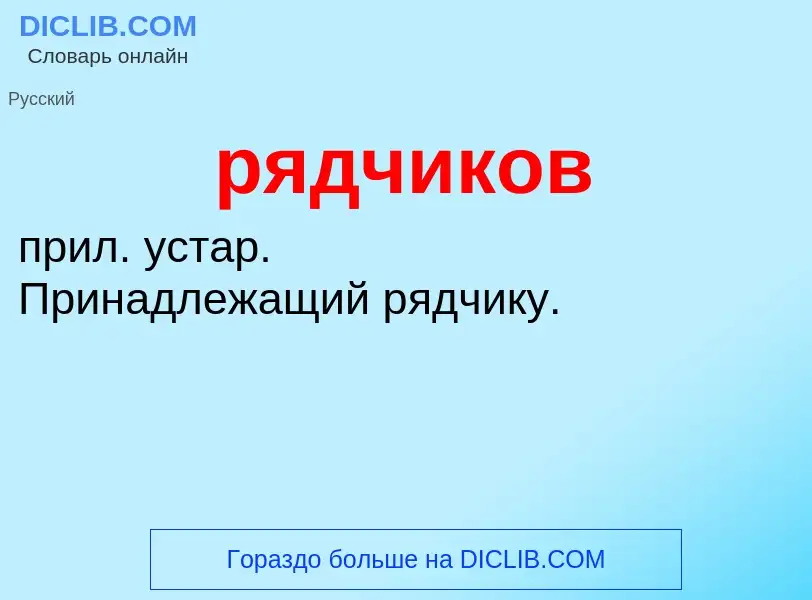 DICLIB.COM
Словарь онлайн

Русский

рядчиков

прил. устар.
Принадлежащий рядчику.

Гораздо больше на DICLIB.COM